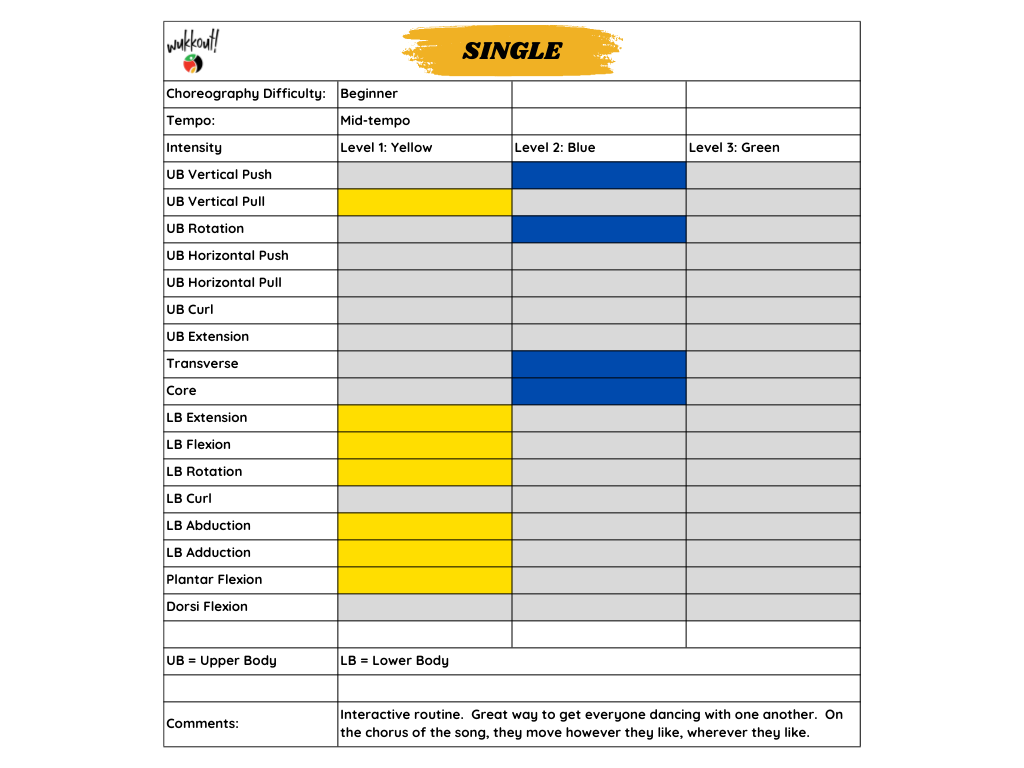 wukkout!

SINGLE

| Choreography Difficulty: | Beginner | | |
|---|---|---|---|
| Tempo: | Mid-tempo | | |
| Intensity | Level 1: Yellow | Level 2: Blue | Level 3: Green |
| UB Vertical Push | | | |
| UB Vertical Pull | | | |
| UB Rotation | | | |
| UB Horizontal Push | | | |
| UB Horizontal Pull | | | |
| UB Curl | | | |
| UB Extension | | | |
| Transverse | | | |
| Core | | | |
| LB Extension | | | |
| LB Flexion | | | |
| LB Rotation | | | |
| LB Curl | | | |
| LB Abduction | | | |
| LB Adduction | | | |
| Plantar Flexion | | | |
| Dorsi Flexion | | | |
| | | | |
| UB = Upper Body | LB = Lower Body | | |
| | | | |
| Comments: | Interactive routine. Great way to get everyone dancing with one another. On the chorus of the song, they move however they like, wherever they like. | | |